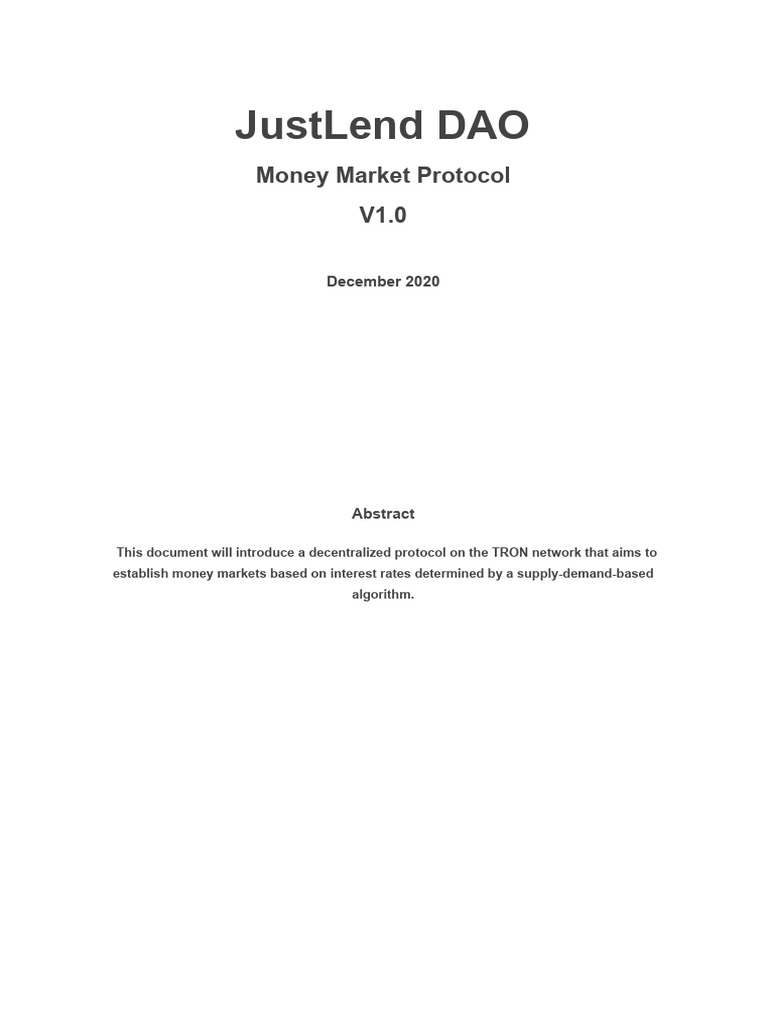 JustLend DAO

Money Market Protocol

V1.0

December 2020

Abstract

This document will introduce a decentralized protocol on the TRON network that aims to establish money markets based on interest rates determined by a supply-demand-based algorithm.